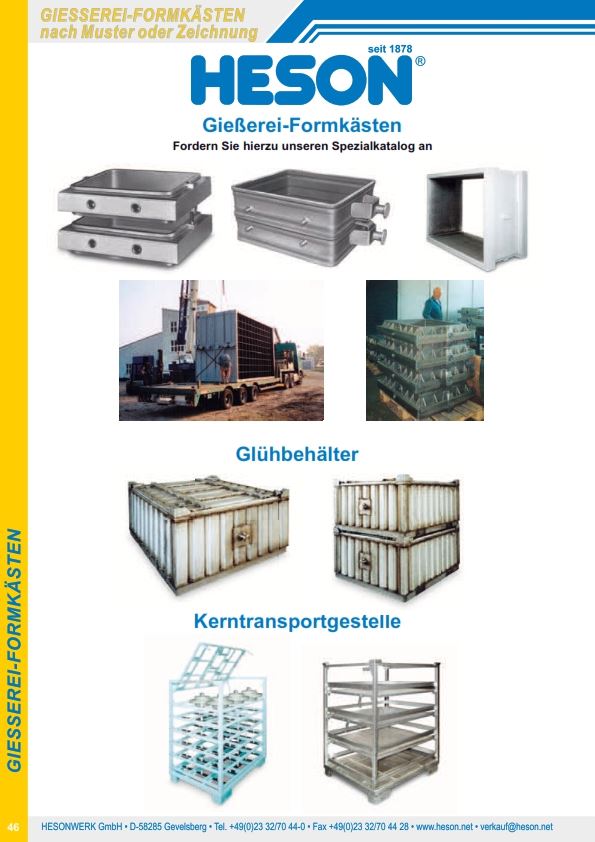 GIESSEREI-FORMKÄSTEN
nach Muster oder Zeichnung

seit 1878
HESON®

Gießerei-Formkästen
Fordern Sie hierzu unseren Spezialkatalog an

Glühbehälter

Kerntransportgestelle

GIESSEREI-FORMKÄSTEN

46 HESONWERK GmbH • D-58285 Gevelsberg • Tel. +49(0)23 32/70 44-0 • Fax +49(0)23 32/70 44 28 • www.heson.net • verkauf@heson.net